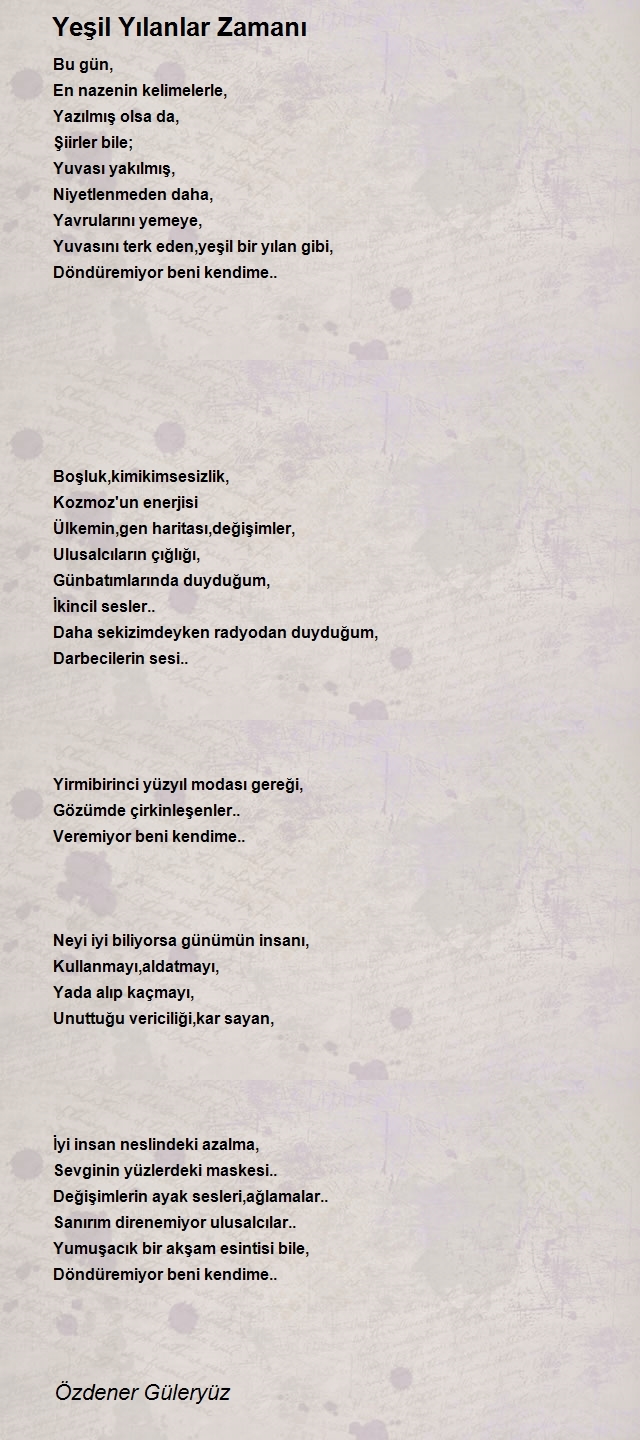 Yeşil Yılanlar Zamanı

Bu gün,
En nazenin kelimelerle,
Yazılmış olsa da,
Şiirler bile;
Yuvası yakılmış,
Niyetlenmeden daha,
Yavrularını yemeye,
Yuvasını terk eden,yeşil bir yılan gibi,
Döndüremiyor beni kendime..

Boşluk,kimikimsesizlik,
Kozmoz'un enerjisi
Ülkemin,gen haritası,değişimler,
Ulusalcıların çığlığı,
Günbatımlarında duyduğum,
İkincil sesler..
Daha sekizimdeyken radyodan duyduğum,
Darbecilerin sesi..

Yirmibirinci yüzyıl modası gereği,
Gözümde çirkinleşenler..
Veremiyor beni kendime..

Neyi iyi biliyorsa günümün insanı,
Kullanmayı,aldatmayı,
Yada alıp kaçmayı,
Unuttuğu vericiliği,kar sayan,

İyi insan neslindeki azalma,
Sevginin yüzlerdeki maskesi..
Değişimlerin ayak sesleri,ağlamalar..
Sanırım direnemiyor ulusalcılar..
Yumuşacık bir akşam esintisi bile,
Döndüremiyor beni kendime..

Özdener Güleryüz